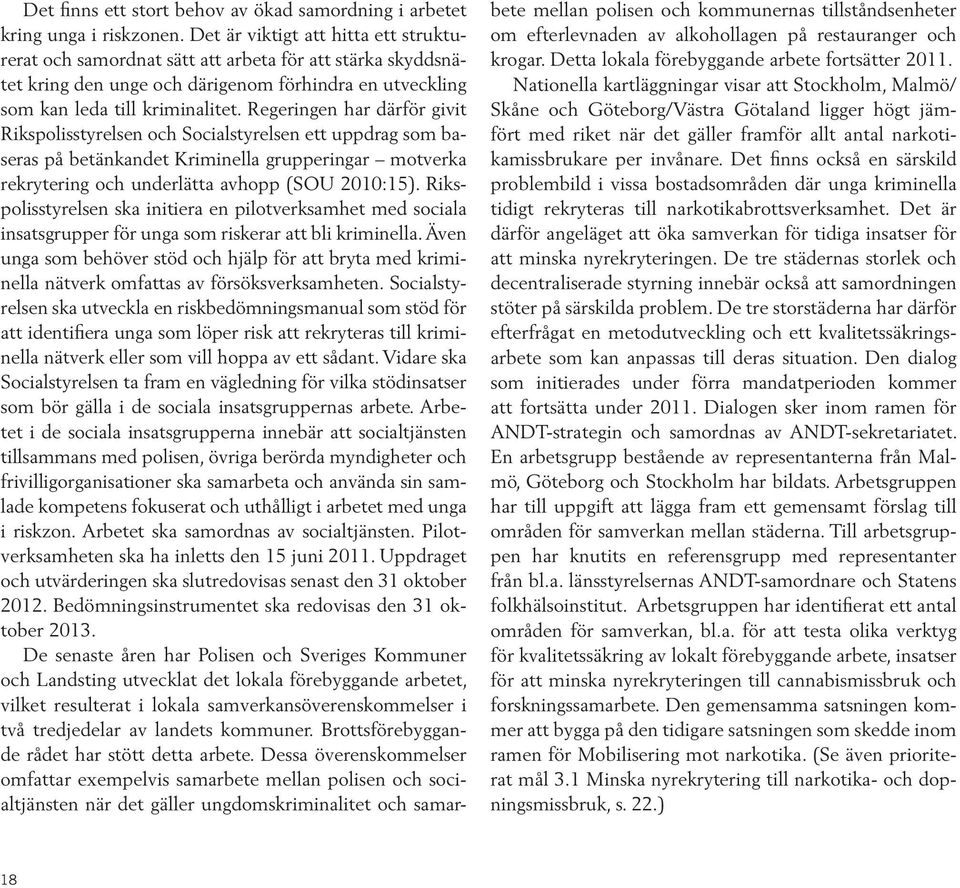 Det finns ett stort behov av ökad samordning i arbetet kring unga i riskzonen. Det är viktigt att hitta ett strukturerat och samordnat sätt att arbeta för att stärka skyddsnätet kring den unge och därigenom förhindra en utveckling som kan leda till kriminalitet. Regeringen har därför givit Rikspolisstyrelsen och Socialstyrelsen ett uppdrag som baseras på betänkandet Kriminella grupperingar – motverka rekrytering och underlätta avhopp (SOU 2010:15). Rikspolisstyrelsen ska initiera en pilotverksamhet med sociala insatsgrupper för unga som riskerar att bli kriminella. Även unga som behöver stöd och hjälp för att bryta med kriminella nätverk omfattas av försöksverksamheten. Socialstyrelsen ska utveckla en riskbedömningsmanual som stöd för att identifiera unga som löper risk att rekryteras till kriminella nätverk eller som vill hoppa av ett sådant. Vidare ska Socialstyrelsen ta fram en vägledning för vilka stödinsatser som bör gälla i de sociala insatsgruppernas arbete. Arbetet i de sociala insatsgrupperna innebär att socialtjänsten tillsammans med polisen, övriga berörda myndigheter och frivilligorganisationer ska samarbeta och använda sin samlade kompetens fokuserat och uthålligt i arbetet med unga i riskzon. Arbetet ska samordnas av socialtjänsten. Pilotverksamheten ska ha inletts den 15 juni 2011. Uppdraget och utvärderingen ska slutredovisas senast den 31 oktober 2012. Bedömningsinstrumentet ska redovisas den 31 oktober 2013.

De senaste åren har Polisen och Sveriges Kommuner och Landsting utvecklat det lokala förebyggande arbetet, vilket resulterat i lokala samverkansöverenskommelser i två tredjedelar av landets kommuner. Brottsförebyggande rådet har stött detta arbete. Dessa överenskommelser omfattar exempelvis samarbete mellan polisen och socialtjänsten när det gäller ungdomskriminalitet och samarbete mellan polisen och kommunernas tillståndsenheter om efterlevnaden av alkohollagen på restauranger och krogar. Detta lokala förebyggande arbete fortsätter 2011.

Nationella kartläggningar visar att Stockholm, Malmö/Skåne och Göteborg/Västra Götaland ligger högt jämfört med riket när det gäller framför allt antal narkotikamissbrukare per invånare. Det finns också en särskild problembild i vissa bostadsområden där unga kriminella tidigt rekryteras till narkotikabrottsverksamhet. Det är därför angeläget att öka samverkan för tidiga insatser för att minska nyrekryteringen. De tre städernas storlek och decentraliserade styrning innebär också att samordningen stöter på särskilda problem. De tre storstäderna har därför efterfrågat en metodutveckling och ett kvalitetssäkringsarbete som kan anpassas till deras situation. Den dialog som initierades under förra mandatperioden kommer att fortsätta under 2011. Dialogen sker inom ramen för ANDT-strategin och samordnas av ANDT-sekretariatet. En arbetsgrupp bestående av representanterna från Malmö, Göteborg och Stockholm har bildats. Arbetsgruppen har till uppgift att lägga fram ett gemensamt förslag till områden för samverkan mellan städerna. Till arbetsgruppen har knutits en referensgrupp med representanter från bl.a. länsstyrelsernas ANDT-samordnare och Statens folkhälsoinstitut. Arbetsgruppen har identifierat ett antal områden för samverkan, bl.a. för att testa olika verktyg för kvalitetssäkring av lokalt förebyggande arbete, insatser för att minska nyrekryteringen till cannabismissbruk och forskningssamarbete. Den gemensamma satsningen kommer att bygga på den tidigare satsningen som skedde inom ramen för Mobilisering mot narkotika. (Se även prioriterat mål 3.1 Minska nyrekrytering till narkotika- och dopningsmissbruk, s. 22.)

18